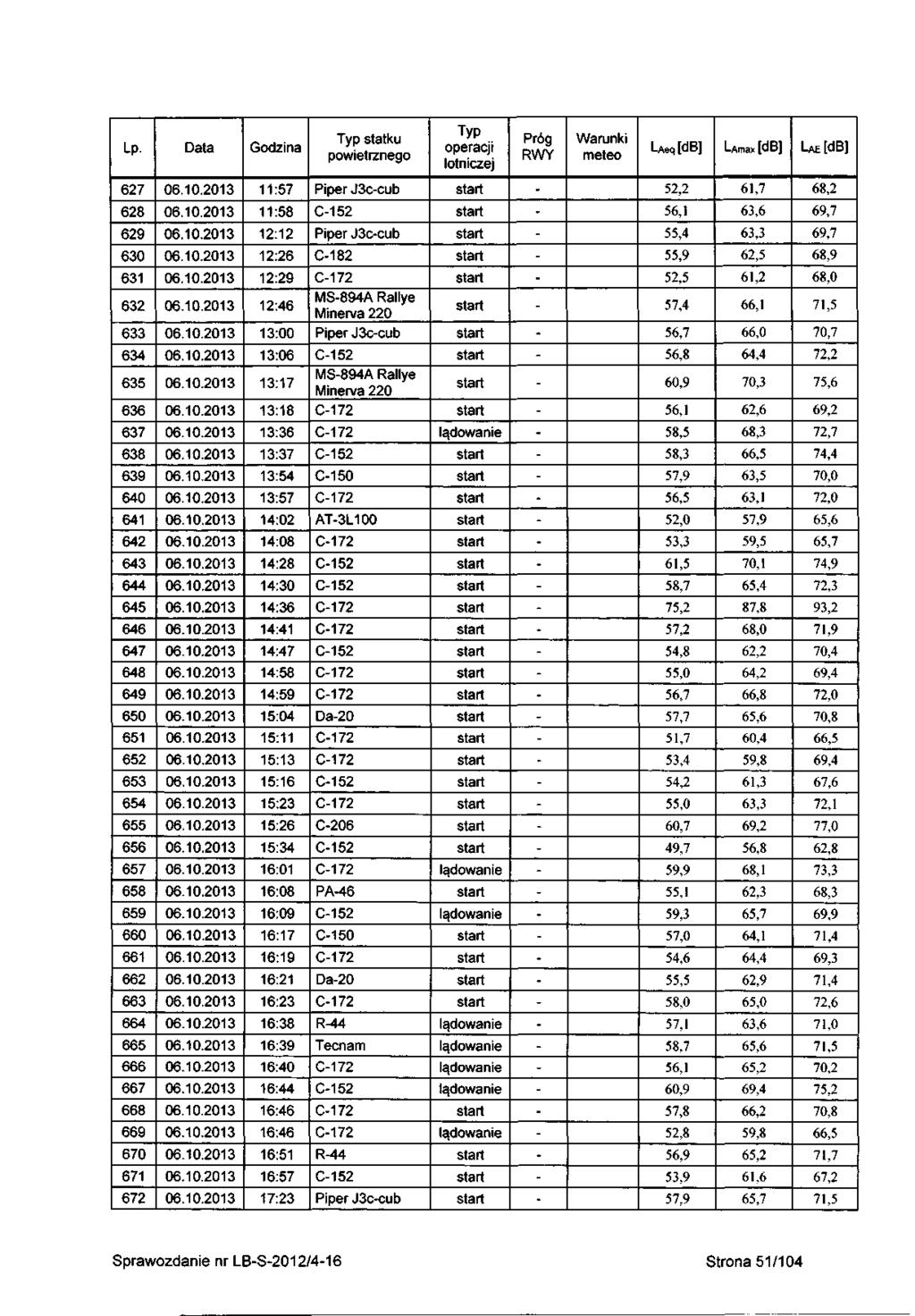 | Lp. | Data | Godzina | Typ statku powietrznego | Typ operacji lotniczej | Próg RWY | Warunki meteo | $L_{Aeq}$ [dB] | $L_{Amax}$ [dB] | $L_{AE}$ [dB] |
|---|---|---|---|---|---|---|---|---|---|
| 627 | 06.10.2013 | 11:57 | Piper J3c-cub | start | - | | 52,2 | 61,7 | 68,2 |
| 628 | 06.10.2013 | 11:58 | C-152 | start | - | | 56,1 | 63,6 | 69,7 |
| 629 | 06.10.2013 | 12:12 | Piper J3c-cub | start | - | | 55,4 | 63,3 | 69,7 |
| 630 | 06.10.2013 | 12:26 | C-182 | start | - | | 55,9 | 62,5 | 68,9 |
| 631 | 06.10.2013 | 12:29 | C-172 | start | - | | 52,5 | 61,2 | 68,0 |
| 632 | 06.10.2013 | 12:46 | MS-894A Rallye Minerva 220 | start | - | | 57,4 | 66,1 | 71,5 |
| 633 | 06.10.2013 | 13:00 | Piper J3c-cub | start | - | | 56,7 | 66,0 | 70,7 |
| 634 | 06.10.2013 | 13:06 | C-152 | start | - | | 56,8 | 64,4 | 72,2 |
| 635 | 06.10.2013 | 13:17 | MS-894A Rallye Minerva 220 | start | - | | 60,9 | 70,3 | 75,6 |
| 636 | 06.10.2013 | 13:18 | C-172 | start | - | | 56,1 | 62,6 | 69,2 |
| 637 | 06.10.2013 | 13:36 | C-172 | lądowanie | - | | 58,5 | 68,3 | 72,7 |
| 638 | 06.10.2013 | 13:37 | C-152 | start | - | | 58,3 | 66,5 | 74,4 |
| 639 | 06.10.2013 | 13:54 | C-150 | start | - | | 57,9 | 63,5 | 70,0 |
| 640 | 06.10.2013 | 13:57 | C-172 | start | - | | 56,5 | 63,1 | 72,0 |
| 641 | 06.10.2013 | 14:02 | AT-3L100 | start | - | | 52,0 | 57,9 | 65,6 |
| 642 | 06.10.2013 | 14:08 | C-172 | start | - | | 53,3 | 59,5 | 65,7 |
| 643 | 06.10.2013 | 14:28 | C-152 | start | - | | 61,5 | 70,1 | 74,9 |
| 644 | 06.10.2013 | 14:30 | C-152 | start | - | | 58,7 | 65,4 | 72,3 |
| 645 | 06.10.2013 | 14:36 | C-172 | start | - | | 75,2 | 87,8 | 93,2 |
| 646 | 06.10.2013 | 14:41 | C-172 | start | - | | 57,2 | 68,0 | 71,9 |
| 647 | 06.10.2013 | 14:47 | C-152 | start | - | | 54,8 | 62,2 | 70,4 |
| 648 | 06.10.2013 | 14:58 | C-172 | start | - | | 55,0 | 64,2 | 69,4 |
| 649 | 06.10.2013 | 14:59 | C-172 | start | - | | 56,7 | 66,8 | 72,0 |
| 650 | 06.10.2013 | 15:04 | Da-20 | start | - | | 57,7 | 65,6 | 70,8 |
| 651 | 06.10.2013 | 15:11 | C-172 | start | - | | 51,7 | 60,4 | 66,5 |
| 652 | 06.10.2013 | 15:13 | C-172 | start | - | | 53,4 | 59,8 | 69,4 |
| 653 | 06.10.2013 | 15:16 | C-152 | start | - | | 54,2 | 61,3 | 67,6 |
| 654 | 06.10.2013 | 15:23 | C-172 | start | - | | 55,0 | 63,3 | 72,1 |
| 655 | 06.10.2013 | 15:26 | C-206 | start | - | | 60,7 | 69,2 | 77,0 |
| 656 | 06.10.2013 | 15:34 | C-152 | start | - | | 49,7 | 56,8 | 62,8 |
| 657 | 06.10.2013 | 16:01 | C-172 | lądowanie | - | | 59,9 | 68,1 | 73,3 |
| 658 | 06.10.2013 | 16:08 | PA-46 | start | - | | 55,1 | 62,3 | 68,3 |
| 659 | 06.10.2013 | 16:09 | C-152 | lądowanie | - | | 59,3 | 65,7 | 69,9 |
| 660 | 06.10.2013 | 16:17 | C-150 | start | - | | 57,0 | 64,1 | 71,4 |
| 661 | 06.10.2013 | 16:19 | C-172 | start | - | | 54,6 | 64,4 | 69,3 |
| 662 | 06.10.2013 | 16:21 | Da-20 | start | - | | 55,5 | 62,9 | 71,4 |
| 663 | 06.10.2013 | 16:23 | C-172 | start | - | | 58,0 | 65,0 | 72,6 |
| 664 | 06.10.2013 | 16:38 | R-44 | lądowanie | - | | 57,1 | 63,6 | 71,0 |
| 665 | 06.10.2013 | 16:39 | Tecnam | lądowanie | - | | 58,7 | 65,6 | 71,5 |
| 666 | 06.10.2013 | 16:40 | C-172 | lądowanie | - | | 56,1 | 65,2 | 70,2 |
| 667 | 06.10.2013 | 16:44 | C-152 | lądowanie | - | | 60,9 | 69,4 | 75,2 |
| 668 | 06.10.2013 | 16:46 | C-172 | start | - | | 57,8 | 66,2 | 70,8 |
| 669 | 06.10.2013 | 16:46 | C-172 | lądowanie | - | | 52,8 | 59,8 | 66,5 |
| 670 | 06.10.2013 | 16:51 | R-44 | start | - | | 56,9 | 65,2 | 71,7 |
| 671 | 06.10.2013 | 16:57 | C-152 | start | - | | 53,9 | 61,6 | 67,2 |
| 672 | 06.10.2013 | 17:23 | Piper J3c-cub | start | - | | 57,9 | 65,7 | 71,5 |

Sprawozdanie nr LB-S-2012/4-16

Strona 51/104